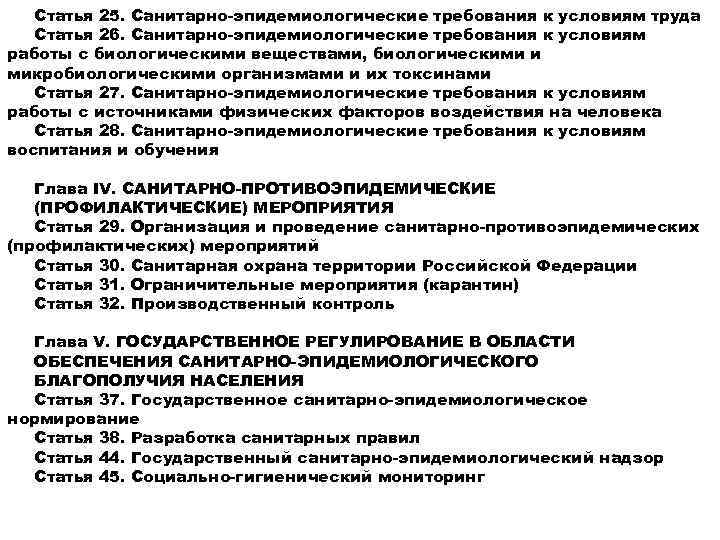 Статья 25. Санитарно-эпидемиологические требования к условиям труда
Статья 26. Санитарно-эпидемиологические требования к условиям работы с биологическими веществами, биологическими и микробиологическими организмами и их токсинами
Статья 27. Санитарно-эпидемиологические требования к условиям работы с источниками физических факторов воздействия на человека
Статья 28. Санитарно-эпидемиологические требования к условиям воспитания и обучения

Глава IV. САНИТАРНО-ПРОТИВОЭПИДЕМИЧЕСКИЕ (ПРОФИЛАКТИЧЕСКИЕ) МЕРОПРИЯТИЯ
Статья 29. Организация и проведение санитарно-противоэпидемических (профилактических) мероприятий
Статья 30. Санитарная охрана территории Российской Федерации
Статья 31. Ограничительные мероприятия (карантин)
Статья 32. Производственный контроль

Глава V. ГОСУДАРСТВЕННОЕ РЕГУЛИРОВАНИЕ В ОБЛАСТИ ОБЕСПЕЧЕНИЯ САНИТАРНО-ЭПИДЕМИОЛОГИЧЕСКОГО БЛАГОПОЛУЧИЯ НАСЕЛЕНИЯ
Статья 37. Государственное санитарно-эпидемиологическое нормирование
Статья 38. Разработка санитарных правил
Статья 44. Государственный санитарно-эпидемиологический надзор
Статья 45. Социально-гигиенический мониторинг